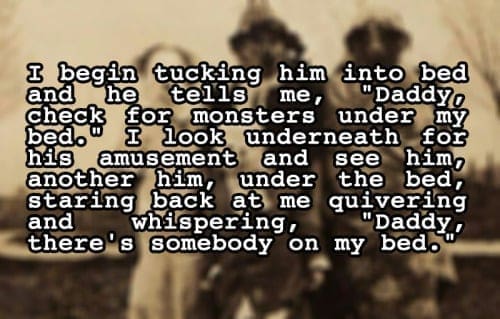 I begin tucking him into bed and he tells me, "Daddy, check for monsters under my bed." I look underneath for his amusement and see him, another him, under the bed, staring back at me quivering and whispering, "Daddy, there's somebody on my bed."